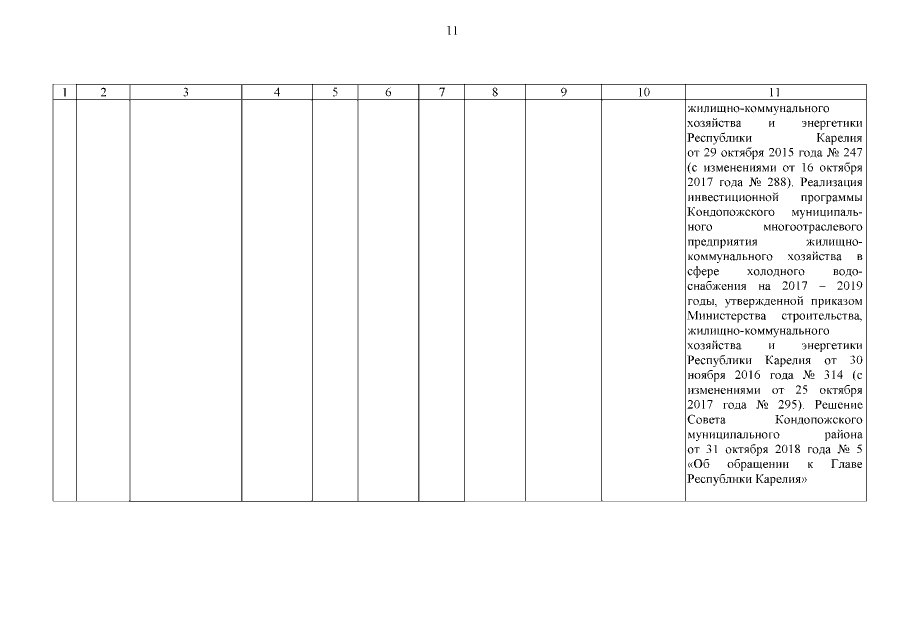 11

| 1 | 2 | 3 | 4 | 5 | 6 | 7 | 8 | 9 | 10 | 11 |
|---|---|---|---|---|---|---|---|---|---|---|
| | | | | | | | | | | жилищно-коммунального хозяйства и энергетики Республики Карелия от 29 октября 2015 года № 247 (с изменениями от 16 октября 2017 года № 288). Реализация инвестиционной программы Кондопожского муниципального многоотраслевого предприятия жилищно-коммунального хозяйства в сфере холодного водоснабжения на 2017 – 2019 годы, утвержденной приказом Министерства строительства, жилищно-коммунального хозяйства и энергетики Республики Карелия от 30 ноября 2016 года № 314 (с изменениями от 25 октября 2017 года № 295). Решение Совета Кондопожского муниципального района от 31 октября 2018 года № 5 «Об обращении к Главе Республики Карелия» |